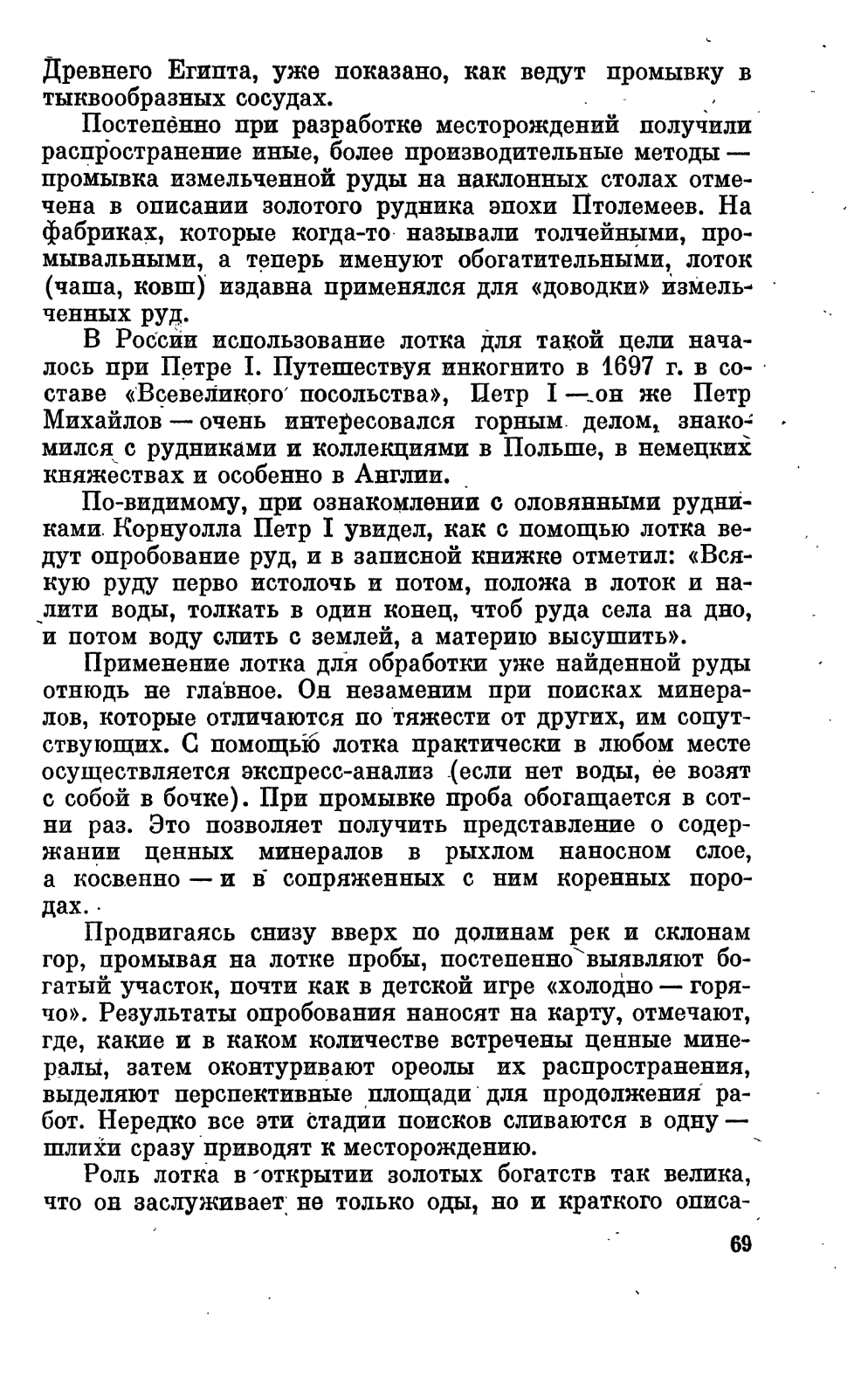 Древнего Египта, уже показано, как ведут промывку в тыквообразных сосудах.

Постепенно при разработке месторождений получили распространение иные, более производительные методы — промывка измельченной руды на наклонных столах отмечена в описании золотого рудника эпохи Птолемеев. На фабриках, которые когда-то называли толчейными, промывальными, а теперь именуют обогатительными, лоток (чаша, ковш) издавна применялся для «доводки» измельченных руд.

В России использование лотка для такой цели началось при Петре I. Путешествуя инкогнито в 1697 г. в составе «Всевеликого посольства», Петр I — он же Петр Михайлов — очень интересовался горным делом, знакомился с рудниками и коллекциями в Польше, в немецких княжествах и особенно в Англии.

По-видимому, при ознакомлении с оловянными рудниками Корнуолла Петр I увидел, как с помощью лотка ведут опробование руд, и в записной книжке отметил: «Всякую руду перво истолочь и потом, положа в лоток и налити воды, толкать в один конец, чтоб руда села на дно, и потом воду слить с землей, а материю высушить».

Применение лотка для обработки уже найденной руды отнюдь не главное. Он незаменим при поисках минералов, которые отличаются по тяжести от других, им сопутствующих. С помощью лотка практически в любом месте осуществляется экспресс-анализ (если нет воды, ее возят с собой в бочке). При промывке проба обогащается в сотни раз. Это позволяет получить представление о содержании ценных минералов в рыхлом наносном слое, а косвенно — и в сопряженных с ним коренных породах.

Продвигаясь снизу вверх по долинам рек и склонам гор, промывая на лотке пробы, постепенно выявляют богатый участок, почти как в детской игре «холодно — горячо». Результаты опробования наносят на карту, отмечают, где, какие и в каком количестве встречены ценные минералы, затем оконтуривают ореолы их распространения, выделяют перспективные площади для продолжения работ. Нередко все эти стадии поисков сливаются в одну — шлихи сразу приводят к месторождению.

Роль лотка в открытии золотых богатств так велика, что он заслуживает не только оды, но и краткого описа-

69